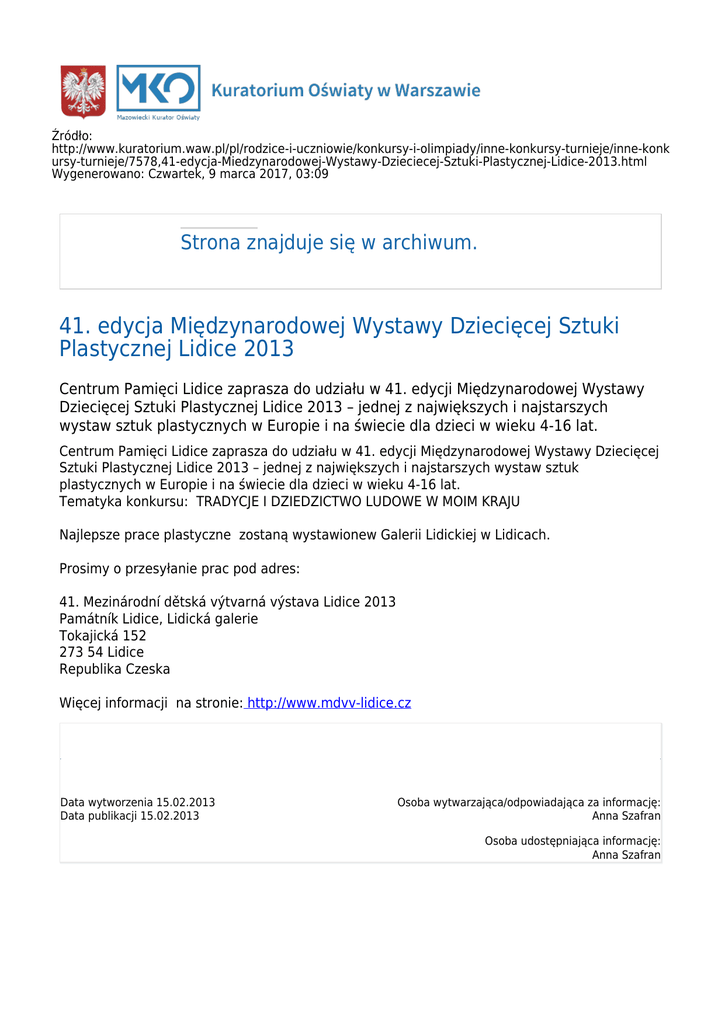 MKO
Mazowiecki Kurator Oświaty
Kuratorium Oświaty w Warszawie

Źródło:
http://www.kuratorium.waw.pl/pl/rodzice-i-uczniowie/konkursy-i-olimpiady/inne-konkursy-turnieje/inne-konkursy-turnieje/7578,41-edycja-Miedzynarodowej-Wystawy-Dzieciecej-Sztuki-Plastycznej-Lidice-2013.html
Wygenerowano: Czwartek, 9 marca 2017, 03:09

Strona znajduje się w archiwum.

41. edycja Międzynarodowej Wystawy Dziecięcej Sztuki Plastycznej Lidice 2013

Centrum Pamięci Lidice zaprasza do udziału w 41. edycji Międzynarodowej Wystawy Dziecięcej Sztuki Plastycznej Lidice 2013 – jednej z największych i najstarszych wystaw sztuk plastycznych w Europie i na świecie dla dzieci w wieku 4-16 lat.

Centrum Pamięci Lidice zaprasza do udziału w 41. edycji Międzynarodowej Wystawy Dziecięcej Sztuki Plastycznej Lidice 2013 – jednej z największych i najstarszych wystaw sztuk plastycznych w Europie i na świecie dla dzieci w wieku 4-16 lat.
Tematyka konkursu: TRADYCJE I DZIEDZICTWO LUDOWE W MOIM KRAJU

Najlepsze prace plastyczne zostaną wystawionew Galerii Lidickiej w Lidicach.

Prosimy o przesyłanie prac pod adres:

41. Mezinárodní dětská výtvarná výstava Lidice 2013
Památník Lidice, Lidická galerie
Tokajická 152
273 54 Lidice
Republika Czeska

Więcej informacji na stronie: http://www.mdvv-lidice.cz

Data wytworzenia 15.02.2013
Data publikacji 15.02.2013

Osoba wytwarzająca/odpowiadająca za informację:
Anna Szafran

Osoba udostępniająca informację:
Anna Szafran